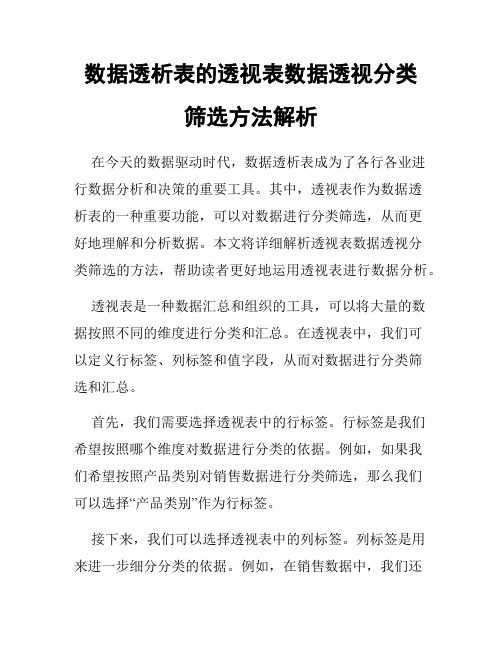 数据透析表的透视表数据透视分类筛选方法解析

在今天的数据驱动时代，数据透析表成为了各行各业进行数据分析和决策的重要工具。其中，透视表作为数据透析表的一种重要功能，可以对数据进行分类筛选，从而更好地理解和分析数据。本文将详细解析透视表数据透视分类筛选的方法，帮助读者更好地运用透视表进行数据分析。

透视表是一种数据汇总和组织的工具，可以将大量的数据按照不同的维度进行分类和汇总。在透视表中，我们可以定义行标签、列标签和值字段，从而对数据进行分类筛选和汇总。

首先，我们需要选择透视表中的行标签。行标签是我们希望按照哪个维度对数据进行分类的依据。例如，如果我们希望按照产品类别对销售数据进行分类筛选，那么我们可以选择“产品类别”作为行标签。

接下来，我们可以选择透视表中的列标签。列标签是用来进一步细分分类的依据。例如，在销售数据中，我们还